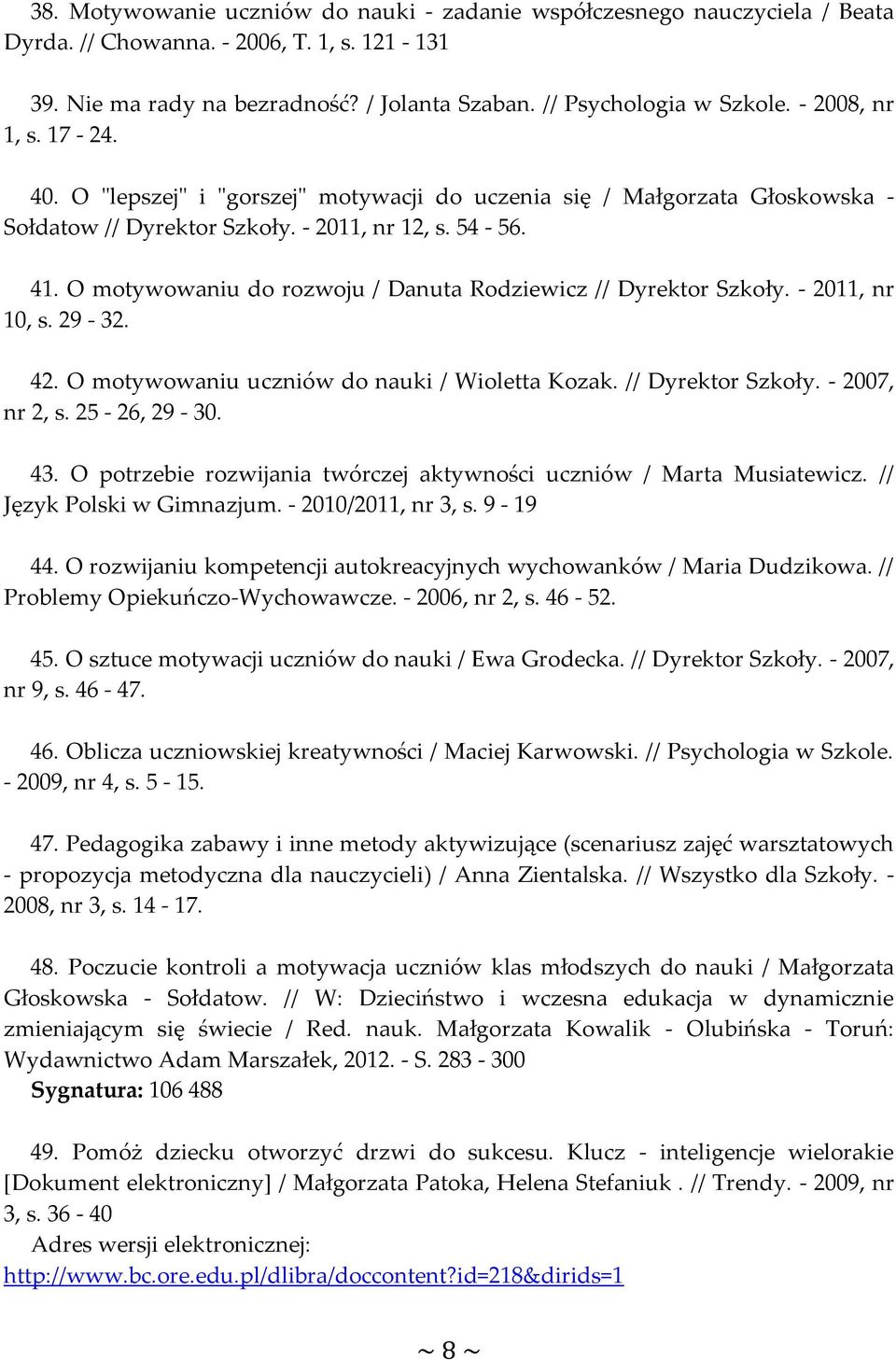 38. Motywowanie uczniów do nauki - zadanie współczesnego nauczyciela / Beata Dyrda. // Chowanna. - 2006, T. 1, s. 121 - 131

39. Nie ma rady na bezradność? / Jolanta Szaban. // Psychologia w Szkole. - 2008, nr 1, s. 17 - 24.

40. O "lepszej" i "gorszej" motywacji do uczenia się / Małgorzata Głoskowska - Sołdatow // Dyrektor Szkoły. - 2011, nr 12, s. 54 - 56.

41. O motywowaniu do rozwoju / Danuta Rodziewicz // Dyrektor Szkoły. - 2011, nr 10, s. 29 - 32.

42. O motywowaniu uczniów do nauki / Wioletta Kozak. // Dyrektor Szkoły. - 2007, nr 2, s. 25 - 26, 29 - 30.

43. O potrzebie rozwijania twórczej aktywności uczniów / Marta Musiatewicz. // Język Polski w Gimnazjum. - 2010/2011, nr 3, s. 9 - 19

44. O rozwijaniu kompetencji autokreacyjnych wychowanków / Maria Dudzikowa. // Problemy Opiekuńczo-Wychowawcze. - 2006, nr 2, s. 46 - 52.

45. O sztuce motywacji uczniów do nauki / Ewa Grodecka. // Dyrektor Szkoły. - 2007, nr 9, s. 46 - 47.

46. Oblicza uczniowskiej kreatywności / Maciej Karwowski. // Psychologia w Szkole. - 2009, nr 4, s. 5 - 15.

47. Pedagogika zabawy i inne metody aktywizujące (scenariusz zajęć warsztatowych - propozycja metodyczna dla nauczycieli) / Anna Zientalska. // Wszystko dla Szkoły. - 2008, nr 3, s. 14 - 17.

48. Poczucie kontroli a motywacja uczniów klas młodszych do nauki / Małgorzata Głoskowska - Sołdatow. // W: Dzieciństwo i wczesna edukacja w dynamicznie zmieniającym się świecie / Red. nauk. Małgorzata Kowalik - Olubińska - Toruń: Wydawnictwo Adam Marszałek, 2012. - S. 283 - 300
Sygnatura: 106 488

49. Pomóż dziecku otworzyć drzwi do sukcesu. Klucz - inteligencje wielorakie [Dokument elektroniczny] / Małgorzata Patoka, Helena Stefaniuk . // Trendy. - 2009, nr 3, s. 36 - 40
Adres wersji elektronicznej:
http://www.bc.ore.edu.pl/dlibra/doccontent?id=218&dirids=1

~ 8 ~